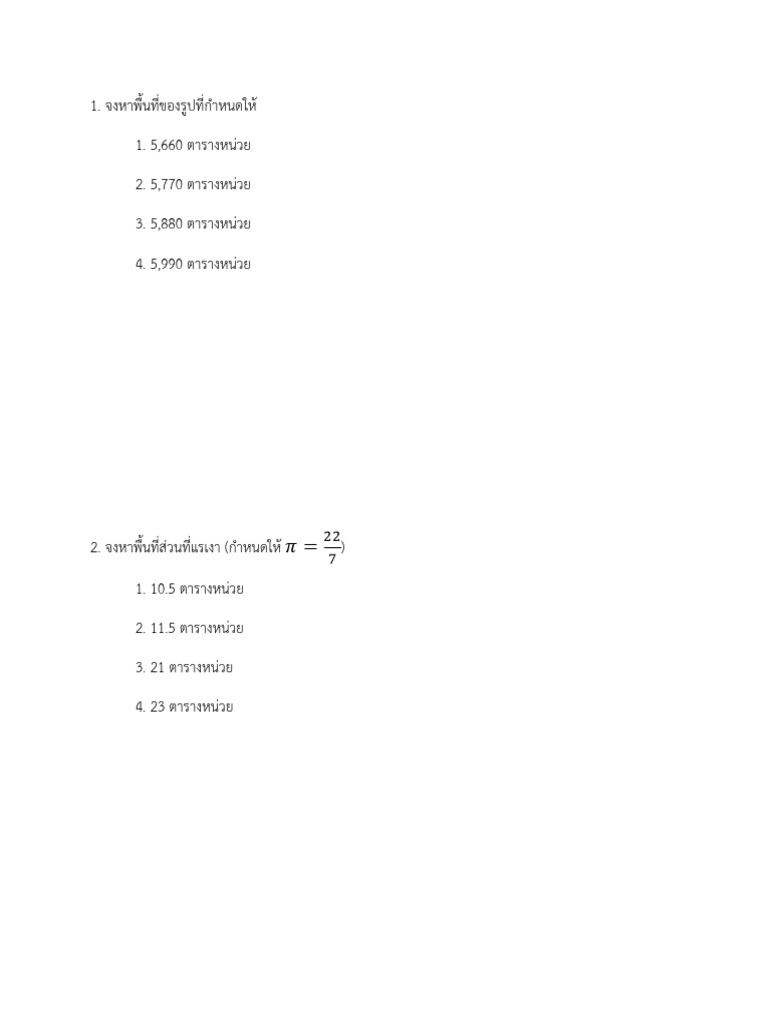 1. จงหาพื้นที่ของรูปที่กำหนดให้

1. 5,660 ตารางหน่วย

2. 5,770 ตารางหน่วย

3. 5,880 ตารางหน่วย

4. 5,990 ตารางหน่วย

2. จงหาพื้นที่ส่วนที่แรเงา (กำหนดให้ $\pi = \frac{22}{7}$)

1. 10.5 ตารางหน่วย

2. 11.5 ตารางหน่วย

3. 21 ตารางหน่วย

4. 23 ตารางหน่วย